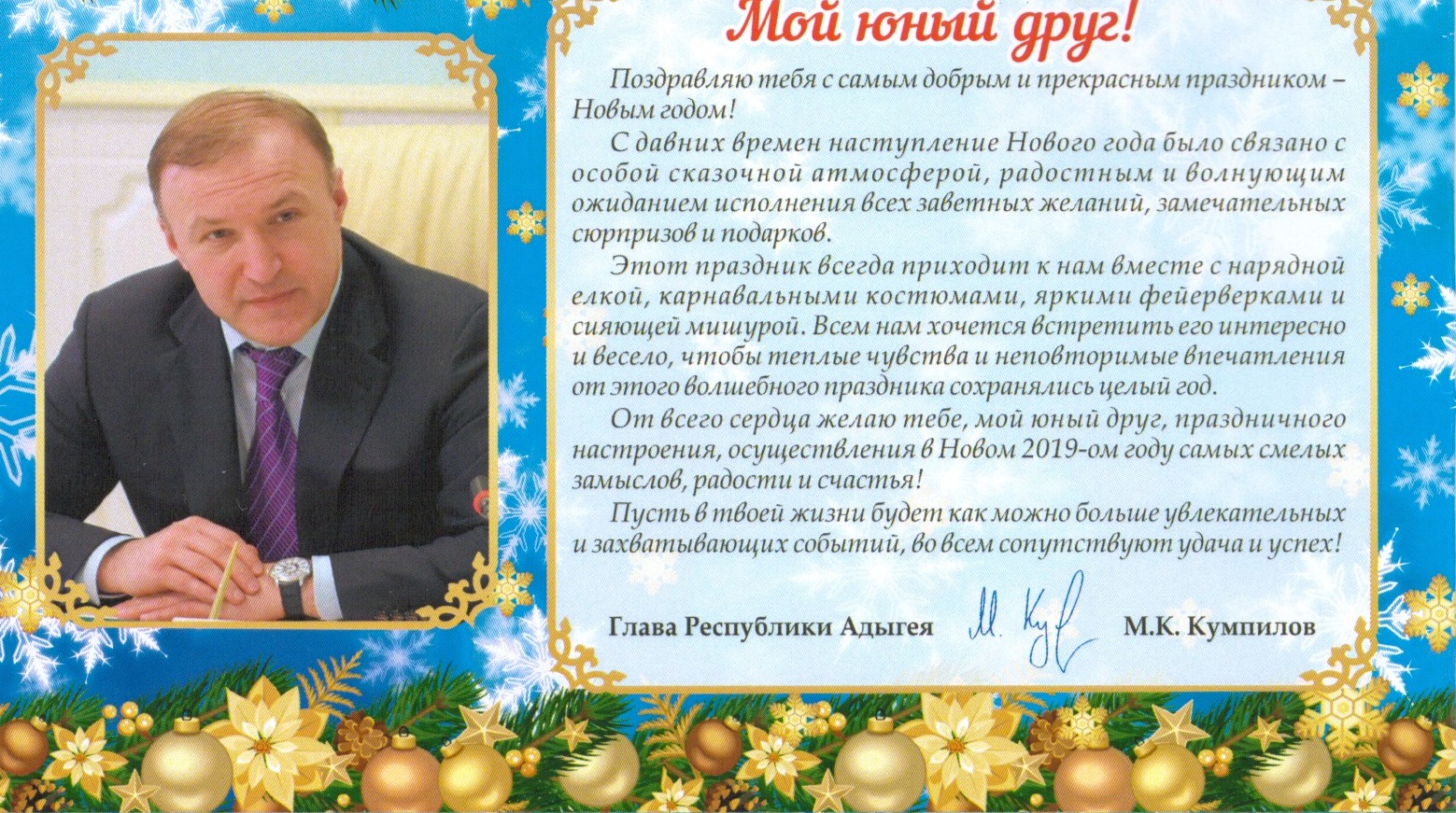 Мой юный друг!

Поздравляю тебя с самым добрым и прекрасным праздником – Новым годом!

С давних времен наступление Нового года было связано с особой сказочной атмосферой, радостным и волнующим ожиданием исполнения всех заветных желаний, замечательных сюрпризов и подарков.

Этот праздник всегда приходит к нам вместе с нарядной елкой, карнавальными костюмами, яркими фейерверками и сияющей мишурой. Всем нам хочется встретить его интересно и весело, чтобы теплые чувства и неповторимые впечатления от этого волшебного праздника сохранялись целый год.

От всего сердца желаю тебе, мой юный друг, праздничного настроения, осуществления в Новом 2019-ом году самых смелых замыслов, радости и счастья!

Пусть в твоей жизни будет как можно больше увлекательных и захватывающих событий, во всем сопутствуют удача и успех!

Глава Республики Адыгея М. Кум М.К. Кумпилов